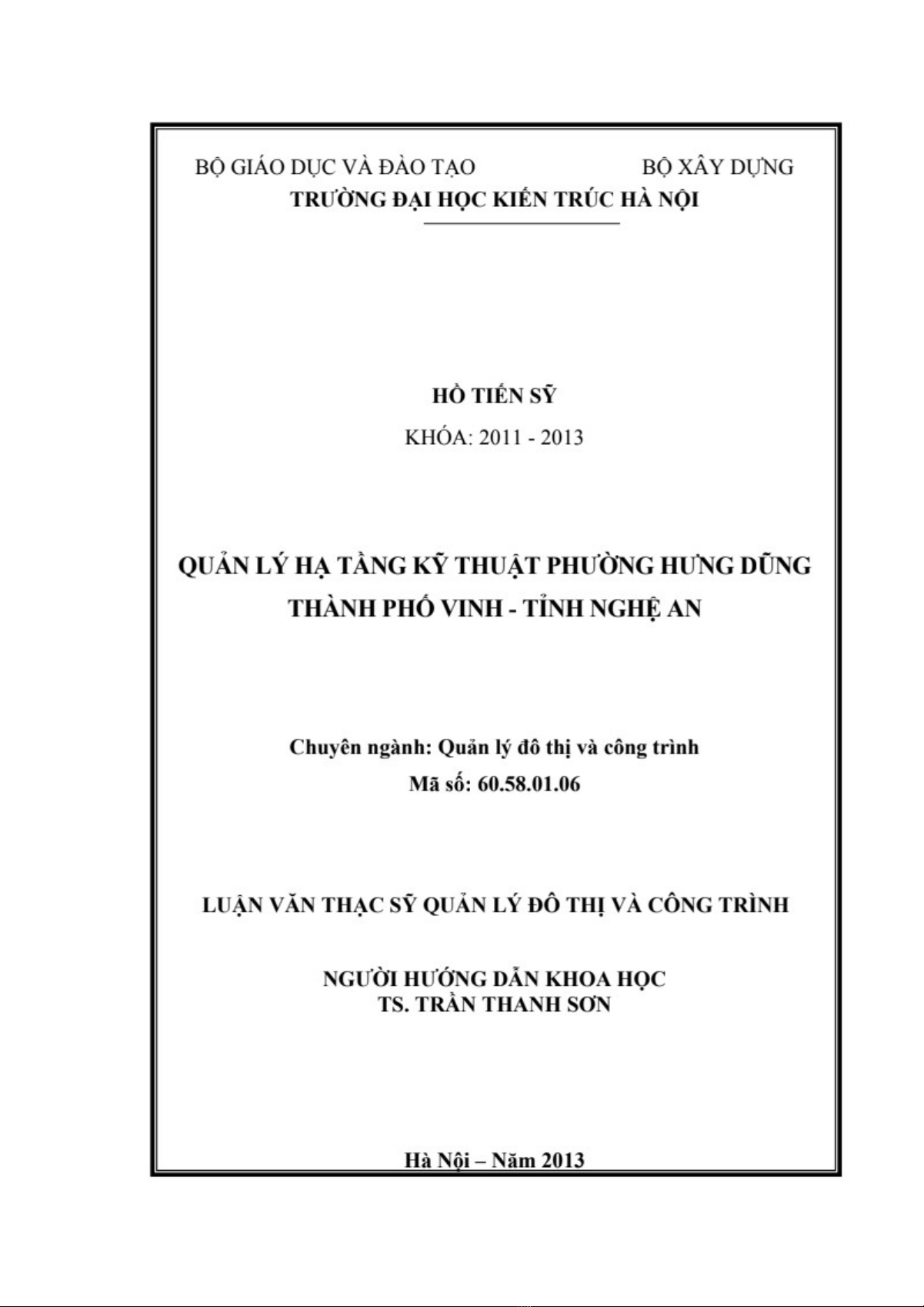 BỘ GIÁO DỤC VÀ ĐÀO TẠO BỘ XÂY DỰNG
TRƯỜNG ĐẠI HỌC KIẾN TRÚC HÀ NỘI

HỒ TIẾN SỸ
KHÓA: 2011 - 2013

QUẢN LÝ HẠ TẦNG KỸ THUẬT PHƯỜNG HƯNG DŨNG THÀNH PHỐ VINH - TỈNH NGHỆ AN

Chuyên ngành: Quản lý đô thị và công trình
Mã số: 60.58.01.06

LUẬN VĂN THẠC SỸ QUẢN LÝ ĐÔ THỊ VÀ CÔNG TRÌNH

NGƯỜI HƯỚNG DẪN KHOA HỌC
TS. TRẦN THANH SƠN

Hà Nội – Năm 2013